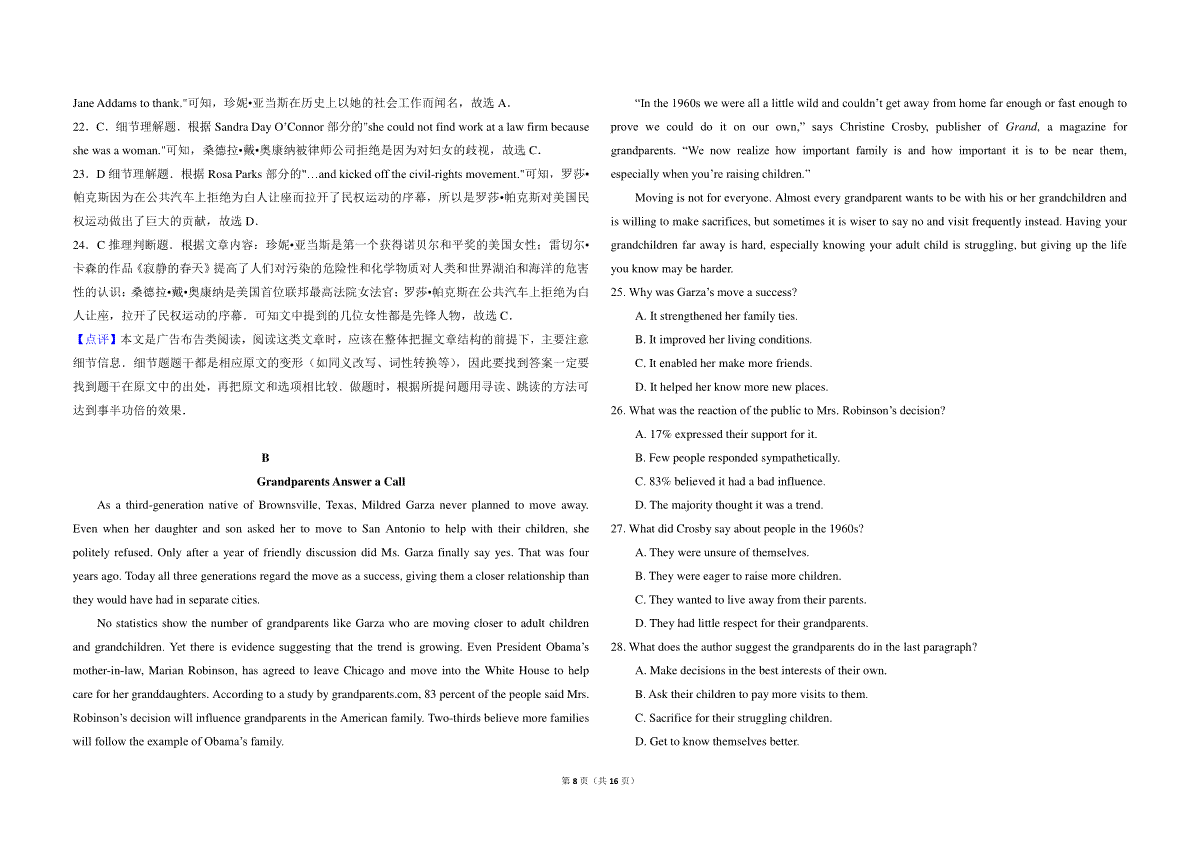 Jane Addams to thank."可知，珍妮•亚当斯在历史上以她的社会工作而闻名，故选 A．

22．C．细节理解题．根据 Sandra Day O'Connor 部分的"she could not find work at a law firm because she was a woman."可知，桑德拉•戴•奥康纳被律师公司拒绝是因为对妇女的歧视，故选 C．

23．D 细节理解题．根据 Rosa Parks 部分的"…and kicked off the civil-rights movement."可知，罗莎•帕克斯因为在公共汽车上拒绝为白人让座而拉开了民权运动的序幕，所以是罗莎•帕克斯对美国民权运动做出了巨大的贡献，故选 D．

24．C 推理判断题．根据文章内容：珍妮•亚当斯是第一个获得诺贝尔和平奖的美国女性；雷切尔•卡森的作品《寂静的春天》提高了人们对污染的危险性和化学物质对人类和世界湖泊和海洋的危害性的认识；桑德拉•戴•奥康纳是美国首位联邦最高法院女法官；罗莎•帕克斯在公共汽车上拒绝为白人让座，拉开了民权运动的序幕．可知文中提到的几位女性都是先锋人物，故选 C．

【点评】本文是广告布告类阅读，阅读这类文章时，应该在整体把握文章结构的前提下，主要注意细节信息．细节题题干都是相应原文的变形（如同义改写、词性转换等），因此要找到答案一定要找到题干在原文中的出处，再把原文和选项相比较．做题时，根据所提问题用寻读、跳读的方法可达到事半功倍的效果．

B

Grandparents Answer a Call

As a third-generation native of Brownsville, Texas, Mildred Garza never planned to move away. Even when her daughter and son asked her to move to San Antonio to help with their children, she politely refused. Only after a year of friendly discussion did Ms. Garza finally say yes. That was four years ago. Today all three generations regard the move as a success, giving them a closer relationship than they would have had in separate cities.

No statistics show the number of grandparents like Garza who are moving closer to adult children and grandchildren. Yet there is evidence suggesting that the trend is growing. Even President Obama's mother-in-law, Marian Robinson, has agreed to leave Chicago and move into the White House to help care for her granddaughters. According to a study by grandparents.com, 83 percent of the people said Mrs. Robinson's decision will influence grandparents in the American family. Two-thirds believe more families will follow the example of Obama's family.

"In the 1960s we were all a little wild and couldn't get away from home far enough or fast enough to prove we could do it on our own," says Christine Crosby, publisher of Grand, a magazine for grandparents. "We now realize how important family is and how important it is to be near them, especially when you're raising children."

Moving is not for everyone. Almost every grandparent wants to be with his or her grandchildren and is willing to make sacrifices, but sometimes it is wiser to say no and visit frequently instead. Having your grandchildren far away is hard, especially knowing your adult child is struggling, but giving up the life you know may be harder.

25. Why was Garza's move a success?
A. It strengthened her family ties.
B. It improved her living conditions.
C. It enabled her make more friends.
D. It helped her know more new places.

26. What was the reaction of the public to Mrs. Robinson's decision?
A. 17% expressed their support for it.
B. Few people responded sympathetically.
C. 83% believed it had a bad influence.
D. The majority thought it was a trend.

27. What did Crosby say about people in the 1960s?
A. They were unsure of themselves.
B. They were eager to raise more children.
C. They wanted to live away from their parents.
D. They had little respect for their grandparents.

28. What does the author suggest the grandparents do in the last paragraph?
A. Make decisions in the best interests of their own.
B. Ask their children to pay more visits to them.
C. Sacrifice for their struggling children.
D. Get to know themselves better.

第 8 页（共 16 页）